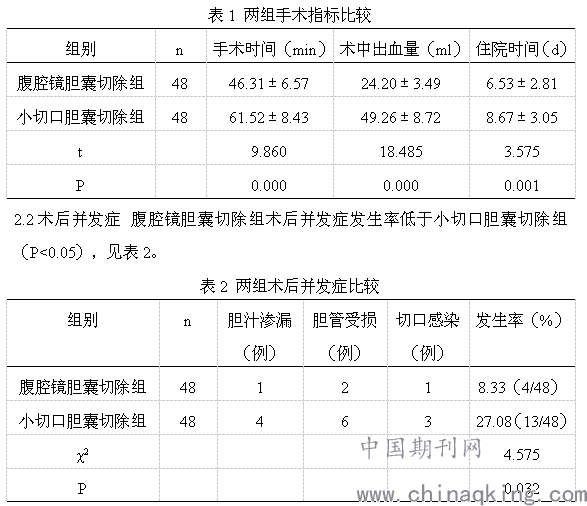 表 1 两组手术指标比较

| 组别 | n | 手术时间（min） | 术中出血量（ml） | 住院时间（d） |
|---|---|---|---|---|
| 腹腔镜胆囊切除组 | 48 | 46.31 ± 6.57 | 24.20 ± 3.49 | 6.53 ± 2.81 |
| 小切口胆囊切除组 | 48 | 61.52 ± 8.43 | 49.26 ± 8.72 | 8.67 ± 3.05 |
| t |  | 9.860 | 18.485 | 3.575 |
| P |  | 0.000 | 0.000 | 0.001 |

2.2 术后并发症 腹腔镜胆囊切除组术后并发症发生率低于小切口胆囊切除组（P<0.05），见表 2。

表 2 两组术后并发症比较

| 组别 | n | 胆汁渗漏（例） | 胆管受损（例） | 切口感染（例） | 发生率（%） |
|---|---|---|---|---|---|
| 腹腔镜胆囊切除组 | 48 | 1 | 2 | 1 | 8.33（4/48） |
| 小切口胆囊切除组 | 48 | 4 | 6 | 3 | 27.08（13/48） |
| $\chi^2$ |  |  |  |  | 4.575 |
| P |  |  |  |  | 0.032 |

中国期刊网
www.chinaqking.com